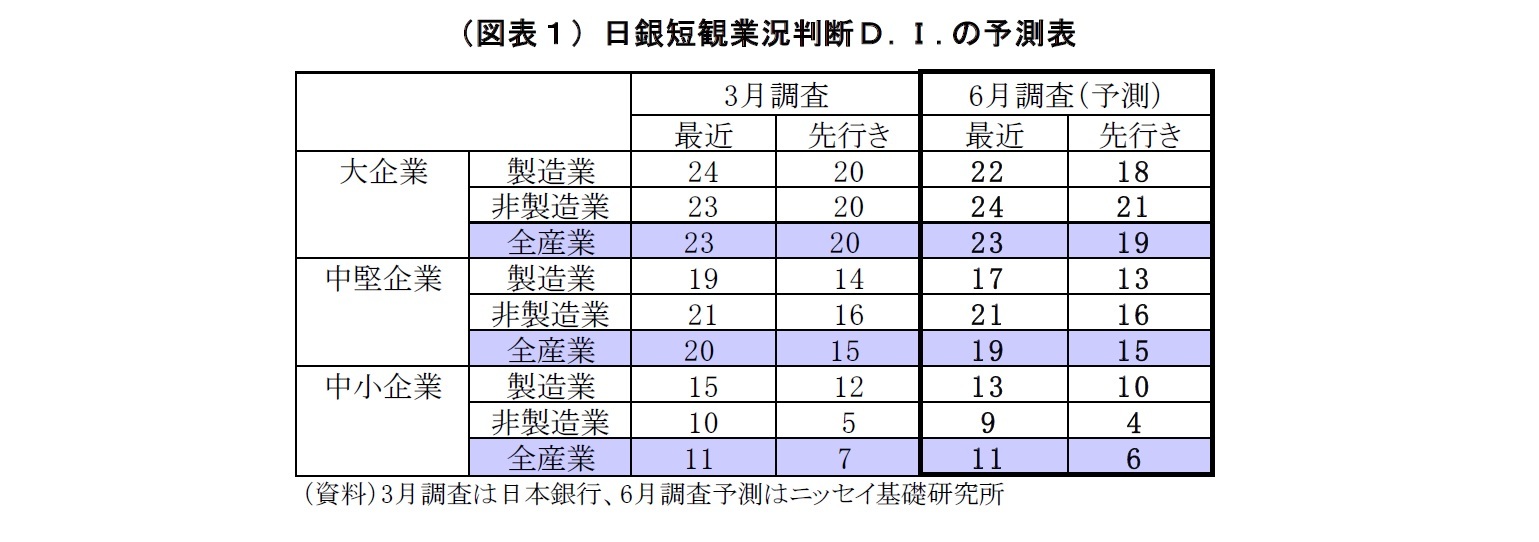 （図表１）日銀短観業況判断Ｄ．Ｉ．の予測表

| | | 3月調査 | | 6月調査（予測） | |
|---|---|---|---|---|---|
| | | 最近 | 先行き | 最近 | 先行き |
| 大企業 | 製造業 | 24 | 20 | 22 | 18 |
| | 非製造業 | 23 | 20 | 24 | 21 |
| | 全産業 | 23 | 20 | 23 | 19 |
| 中堅企業 | 製造業 | 19 | 14 | 17 | 13 |
| | 非製造業 | 21 | 16 | 21 | 16 |
| | 全産業 | 20 | 15 | 19 | 15 |
| 中小企業 | 製造業 | 15 | 12 | 13 | 10 |
| | 非製造業 | 10 | 5 | 9 | 4 |
| | 全産業 | 11 | 7 | 11 | 6 |

（資料）3月調査は日本銀行、6月調査予測はニッセイ基礎研究所